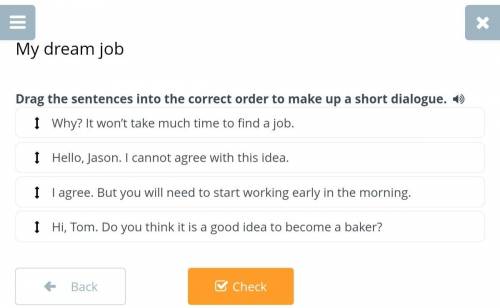 My dream job

Drag the sentences into the correct order to make up a short dialogue.

Why? It won't take much time to find a job.

Hello, Jason. I cannot agree with this idea.

I agree. But you will need to start working early in the morning.

Hi, Tom. Do you think it is a good idea to become a baker?

Back

Check